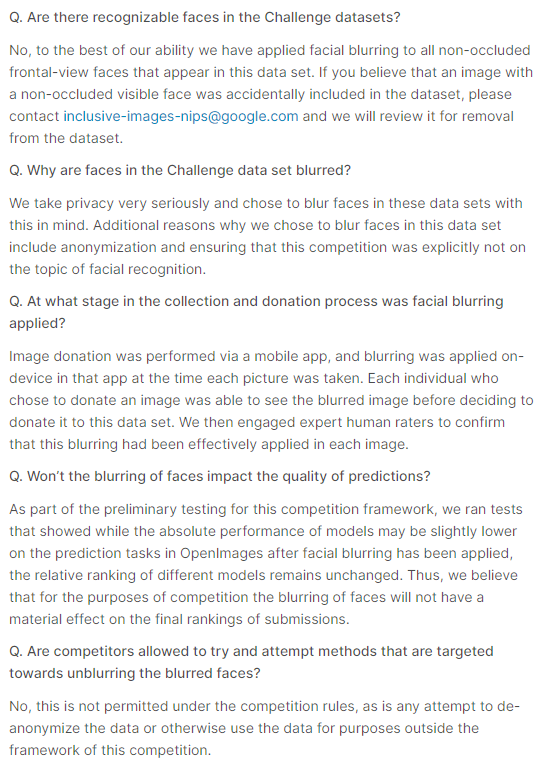 Q. Are there recognizable faces in the Challenge datasets?

No, to the best of our ability we have applied facial blurring to all non-occluded frontal-view faces that appear in this data set. If you believe that an image with a non-occluded visible face was accidentally included in the dataset, please contact inclusive-images-nips@google.com and we will review it for removal from the dataset.

Q. Why are faces in the Challenge data set blurred?

We take privacy very seriously and chose to blur faces in these data sets with this in mind. Additional reasons why we chose to blur faces in this data set include anonymization and ensuring that this competition was explicitly not on the topic of facial recognition.

Q. At what stage in the collection and donation process was facial blurring applied?

Image donation was performed via a mobile app, and blurring was applied on-device in that app at the time each picture was taken. Each individual who chose to donate an image was able to see the blurred image before deciding to donate it to this data set. We then engaged expert human raters to confirm that this blurring had been effectively applied in each image.

Q. Won't the blurring of faces impact the quality of predictions?

As part of the preliminary testing for this competition framework, we ran tests that showed while the absolute performance of models may be slightly lower on the prediction tasks in OpenImages after facial blurring has been applied, the relative ranking of different models remains unchanged. Thus, we believe that for the purposes of competition the blurring of faces will not have a material effect on the final rankings of submissions.

Q. Are competitors allowed to try and attempt methods that are targeted towards unblurring the blurred faces?

No, this is not permitted under the competition rules, as is any attempt to de-anonymize the data or otherwise use the data for purposes outside the framework of this competition.